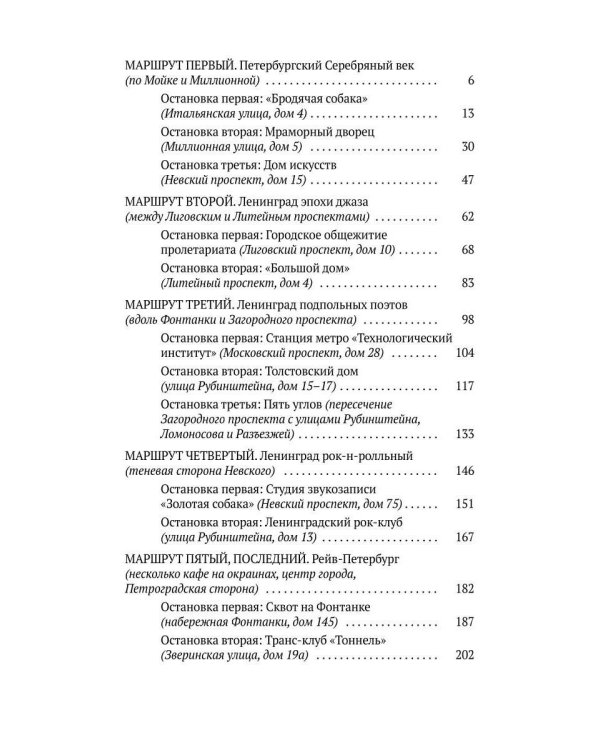 МАРШРУТ ПЕРВЫЙ. Петербургский Серебряный век (по Мойке и Миллионной) 6

Остановка первая: «Бродячая собака» (Итальянская улица, дом 4) 13

Остановка вторая: Мраморный дворец (Миллионная улица, дом 5) 30

Остановка третья: Дом искусств (Невский проспект, дом 15) 47

МАРШРУТ ВТОРОЙ. Ленинград эпохи джаза (между Лиговским и Литейным проспектами) 62

Остановка первая: Городское общежитие пролетариата (Лиговский проспект, дом 10) 68

Остановка вторая: «Большой дом» (Литейный проспект, дом 4) 83

МАРШРУТ ТРЕТИЙ. Ленинград подпольных поэтов (вдоль Фонтанки и Загородного проспекта) 98

Остановка первая: Станция метро «Технологический институт» (Московский проспект, дом 28) 104

Остановка вторая: Толстовский дом (улица Рубинштейна, дом 15–17) 117

Остановка третья: Пять углов (пересечение Загородного проспекта с улицами Рубинштейна, Ломоносова и Разъезжей) 133

МАРШРУТ ЧЕТВЕРТЫЙ. Ленинград рок-н-ролльный (теневая сторона Невского) 146

Остановка первая: Студия звукозаписи «Золотая собака» (Невский проспект, дом 75) 151

Остановка вторая: Ленинградский рок-клуб (улица Рубинштейна, дом 13) 167

МАРШРУТ ПЯТЫЙ, ПОСЛЕДНИЙ. Рейв-Петербург (несколько кафе на окраинах, центр города, Петроградская сторона) 182

Остановка первая: Сквот на Фонтанке (набережная Фонтанки, дом 145) 187

Остановка вторая: Транс-клуб «Тоннель» (Зверинская улица, дом 19а) 202